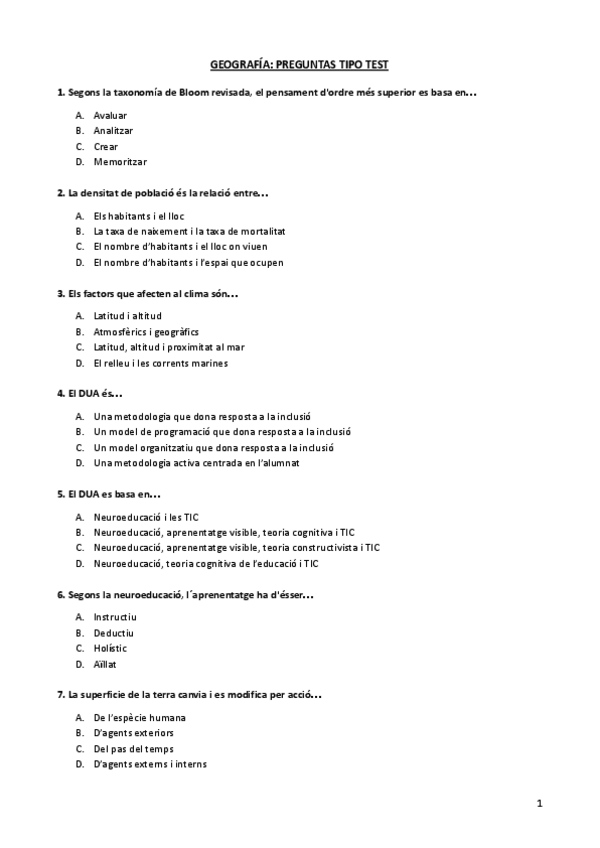 GEOGRAFÍA: PREGUNTAS TIPO TEST

1. Segons la taxonomía de Bloom revisada, el pensament d'ordre més superior es basa en…

A. Avaluar
B. Analitzar
C. Crear
D. Memoritzar

2. La densitat de població és la relació entre…

A. Els habitants i el lloc
B. La taxa de naixement i la taxa de mortalitat
C. El nombre d'habitants i el lloc on viuen
D. El nombre d'habitants i l'espai que ocupen

3. Els factors que afecten al clima són…

A. Latitud i altitud
B. Atmosfèrics i geogràfics
C. Latitud, altitud i proximitat al mar
D. El relleu i les corrents marines

4. El DUA és…

A. Una metodologia que dona resposta a la inclusió
B. Un model de programació que dona resposta a la inclusió
C. Un model organitzatiu que dona resposta a la inclusió
D. Una metodologia activa centrada en l'alumnat

5. El DUA es basa en…

A. Neuroeducació i les TIC
B. Neuroeducació, aprenentatge visible, teoria cognitiva i TIC
C. Neuroeducació, aprenentatge visible, teoria constructivista i TIC
D. Neuroeducació, teoria cognitiva de l'educació i TIC

6. Segons la neuroeducació, l´aprenentatge ha d'ésser…

A. Instructiu
B. Deductiu
C. Holístic
D. Aïllat

7. La superficie de la terra canvia i es modifica per acció…

A. De l'espècie humana
B. D'agents exteriors
C. Del pas del temps
D. D'agents externs i interns

1